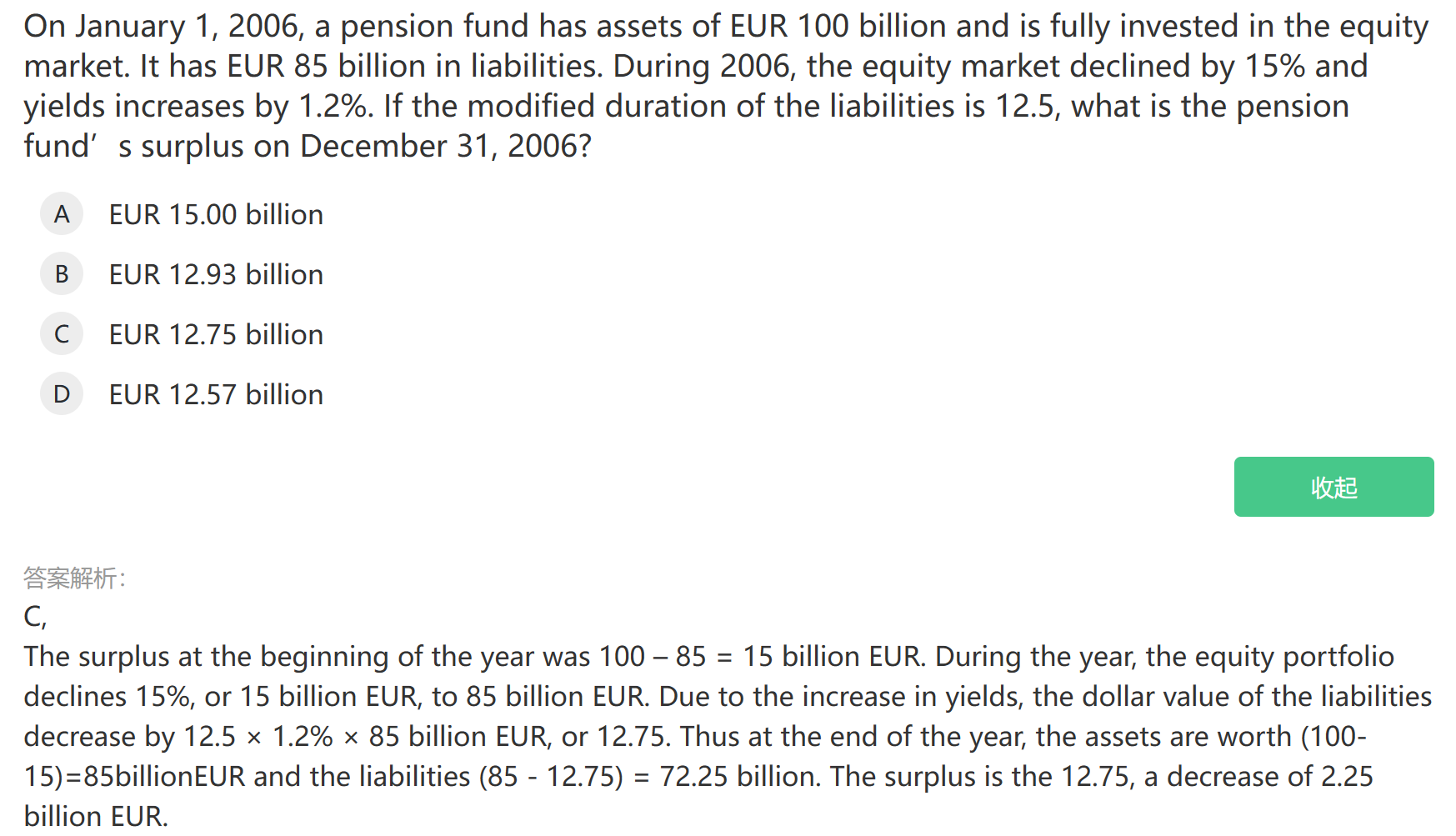 On January 1, 2006, a pension fund has assets of EUR 100 billion and is fully invested in the equity market. It has EUR 85 billion in liabilities. During 2006, the equity market declined by 15% and yields increases by 1.2%. If the modified duration of the liabilities is 12.5, what is the pension fund’ s surplus on December 31, 2006?

A EUR 15.00 billion

B EUR 12.93 billion

C EUR 12.75 billion

D EUR 12.57 billion

收起

答案解析:
C,
The surplus at the beginning of the year was 100 – 85 = 15 billion EUR. During the year, the equity portfolio declines 15%, or 15 billion EUR, to 85 billion EUR. Due to the increase in yields, the dollar value of the liabilities decrease by 12.5 × 1.2% × 85 billion EUR, or 12.75. Thus at the end of the year, the assets are worth (100-15)=85billionEUR and the liabilities (85 - 12.75) = 72.25 billion. The surplus is the 12.75, a decrease of 2.25 billion EUR.